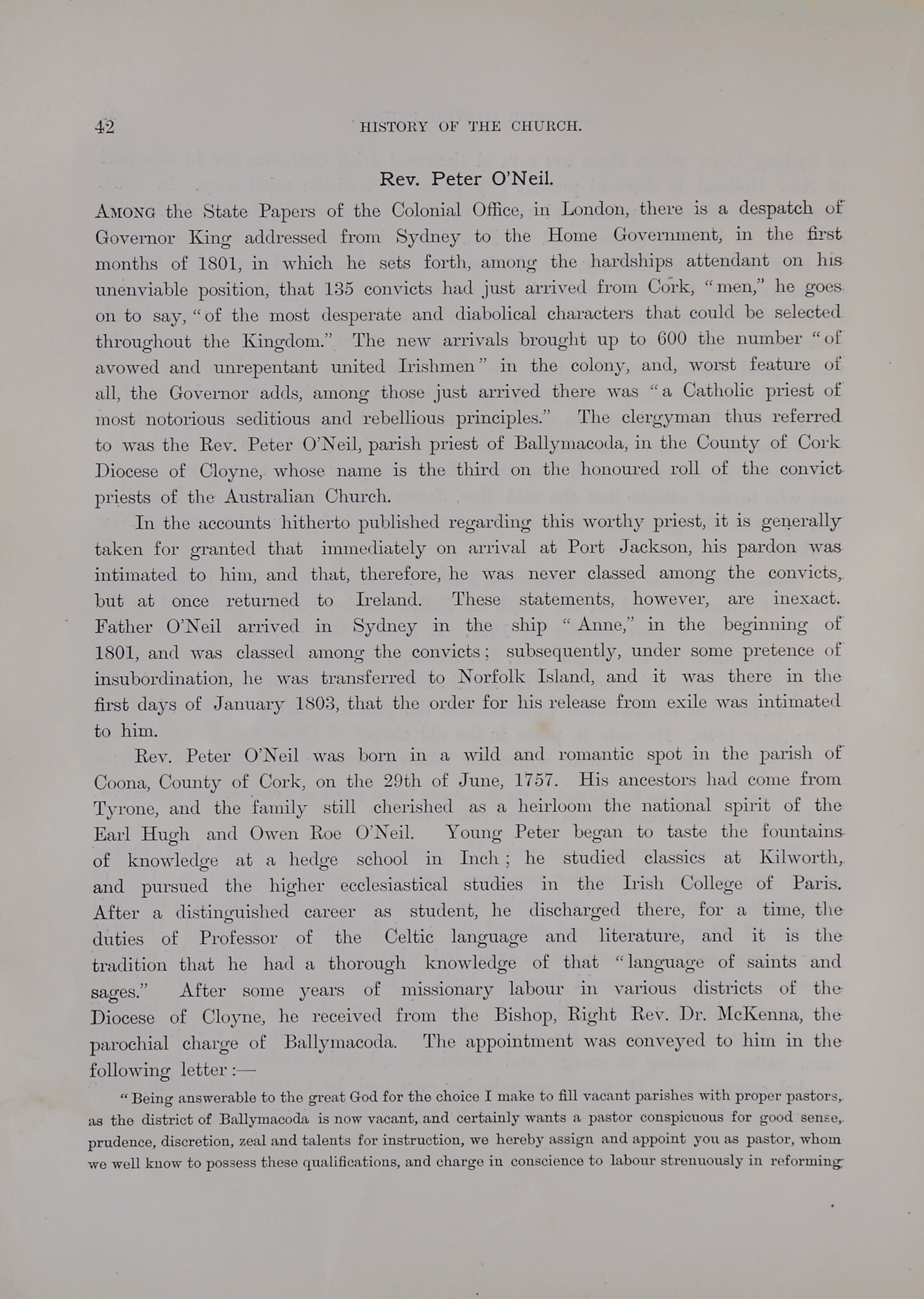 42 HISTORY OF THE CHURCH.

Rev. Peter O'Neil.

AMONG the State Papers of the Colonial Office, in London, there is a despatch of Governor King addressed from Sydney to the Home Government, in the first months of 1801, in which he sets forth, among the hardships attendant on his unenviable position, that 135 convicts had just arrived from Cork, "men," he goes on to say, "of the most desperate and diabolical characters that could be selected throughout the Kingdom." The new arrivals brought up to 600 the number "of avowed and unrepentant united Irishmen" in the colony, and, worst feature of all, the Governor adds, among those just arrived there was "a Catholic priest of most notorious seditious and rebellious principles." The clergyman thus referred to was the Rev. Peter O'Neil, parish priest of Ballymacoda, in the County of Cork Diocese of Cloyne, whose name is the third on the honoured roll of the convict priests of the Australian Church.

In the accounts hitherto published regarding this worthy priest, it is generally taken for granted that immediately on arrival at Port Jackson, his pardon was intimated to him, and that, therefore, he was never classed among the convicts, but at once returned to Ireland. These statements, however, are inexact. Father O'Neil arrived in Sydney in the ship "Anne," in the beginning of 1801, and was classed among the convicts; subsequently, under some pretence of insubordination, he was transferred to Norfolk Island, and it was there in the first days of January 1803, that the order for his release from exile was intimated to him.

Rev. Peter O'Neil was born in a wild and romantic spot in the parish of Coona, County of Cork, on the 29th of June, 1757. His ancestors had come from Tyrone, and the family still cherished as a heirloom the national spirit of the Earl Hugh and Owen Roe O'Neil. Young Peter began to taste the fountains of knowledge at a hedge school in Inch; he studied classics at Kilworth, and pursued the higher ecclesiastical studies in the Irish College of Paris. After a distinguished career as student, he discharged there, for a time, the duties of Professor of the Celtic language and literature, and it is the tradition that he had a thorough knowledge of that "language of saints and sages." After some years of missionary labour in various districts of the Diocese of Cloyne, he received from the Bishop, Right Rev. Dr. McKenna, the parochial charge of Ballymacoda. The appointment was conveyed to him in the following letter:—

"Being answerable to the great God for the choice I make to fill vacant parishes with proper pastors, as the district of Ballymacoda is now vacant, and certainly wants a pastor conspicuous for good sense, prudence, discretion, zeal and talents for instruction, we hereby assign and appoint you as pastor, whom we well know to possess these qualifications, and charge in conscience to labour strenuously in reforming